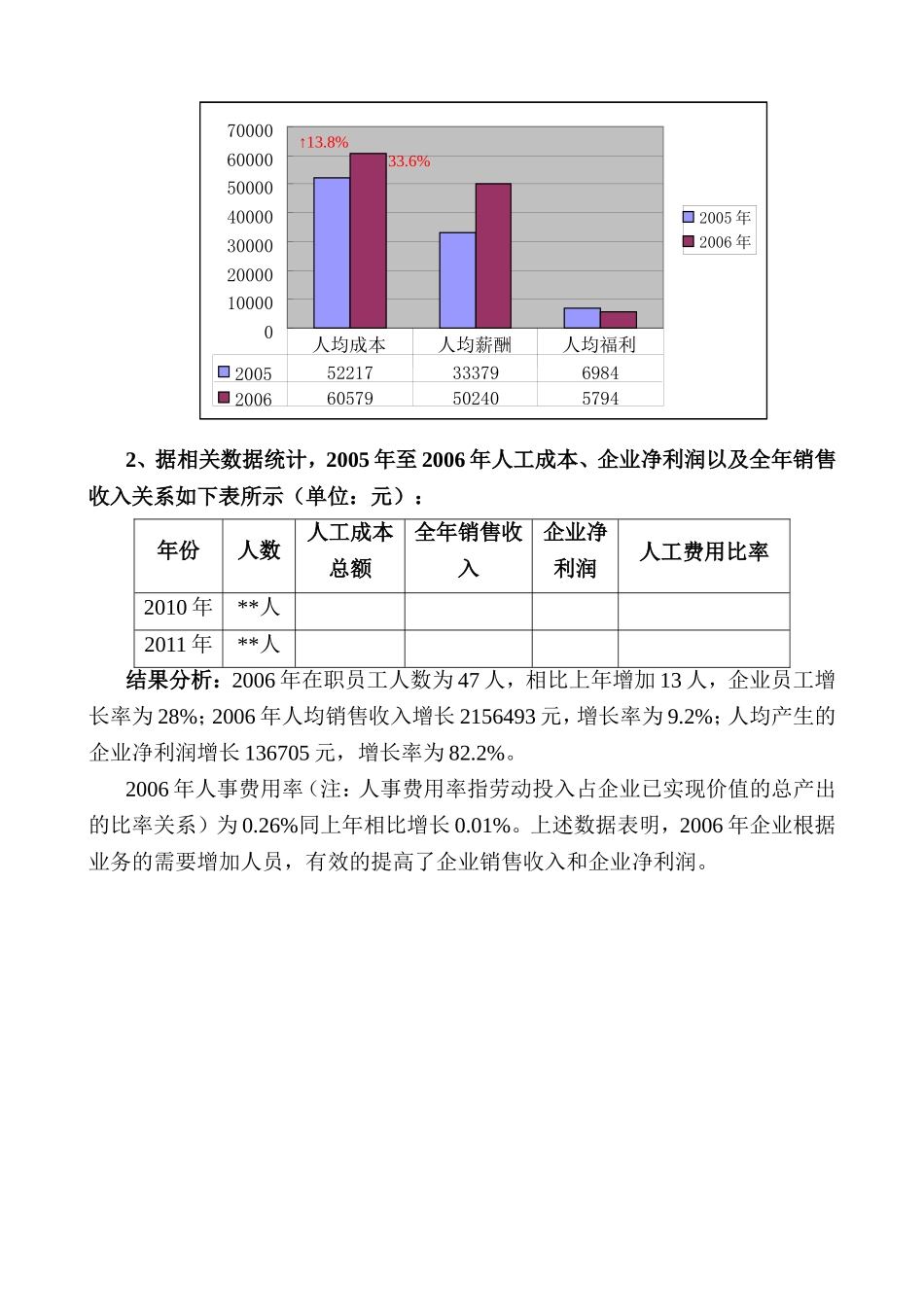 70000
60000
50000
40000
30000
20000
10000
0

↑13.8%
33.6%

2005 年
2006 年

| | 人均成本 | 人均薪酬 | 人均福利 |
|---|---|---|---|
| 2005 | 52217 | 33379 | 6984 |
| 2006 | 60579 | 50240 | 5794 |

2、据相关数据统计，2005 年至 2006 年人工成本、企业净利润以及全年销售收入关系如下表所示（单位：元）：

| 年份 | 人数 | 人工成本总额 | 全年销售收入 | 企业净利润 | 人工费用比率 |
|---|---|---|---|---|---|
| 2010 年 | **人 | | | | |
| 2011 年 | **人 | | | | |

结果分析：2006 年在职员工人数为 47 人，相比上年增加 13 人，企业员工增长率为 28%; 2006 年人均销售收入增长 2156493 元，增长率为 9.2%; 人均产生的企业净利润增长 136705 元，增长率为 82.2%。

2006 年人事费用率（注：人事费用率指劳动投入占企业已实现价值的总产出的比率关系）为 0.26%同上年相比增长 0.01%。上述数据表明，2006 年企业根据业务的需要增加人员，有效的提高了企业销售收入和企业净利润。